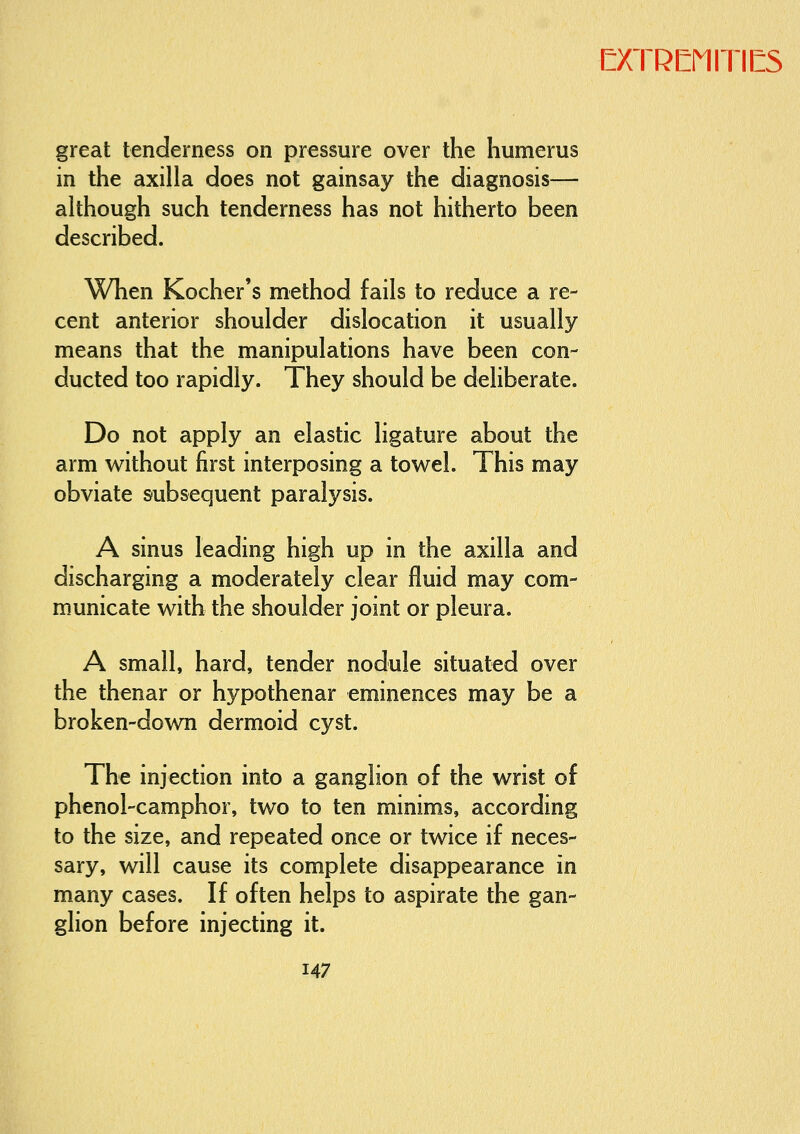 EXTREMITIES

great tenderness on pressure over the humerus in the axilla does not gainsay the diagnosis—although such tenderness has not hitherto been described.

When Kocher's method fails to reduce a recent anterior shoulder dislocation it usually means that the manipulations have been conducted too rapidly. They should be deliberate.

Do not apply an elastic ligature about the arm without first interposing a towel. This may obviate subsequent paralysis.

A sinus leading high up in the axilla and discharging a moderately clear fluid may communicate with the shoulder joint or pleura.

A small, hard, tender nodule situated over the thenar or hypothenar eminences may be a broken-down dermoid cyst.

The injection into a ganglion of the wrist of phenol-camphor, two to ten minims, according to the size, and repeated once or twice if necessary, will cause its complete disappearance in many cases. If often helps to aspirate the ganglion before injecting it.

147